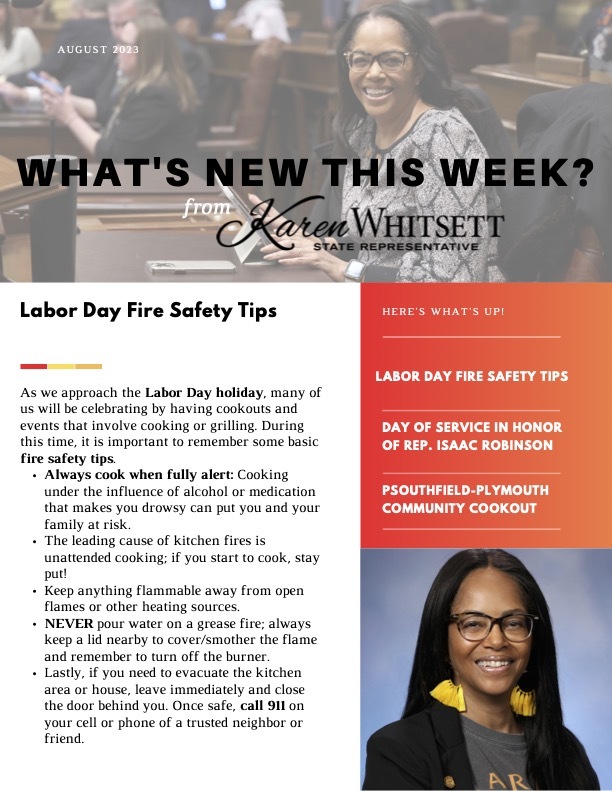 AUGUST 2023

WHAT'S NEW THIS WEEK?

from Karen WHITSETT
STATE REPRESENTATIVE

Labor Day Fire Safety Tips

As we approach the Labor Day holiday, many of us will be celebrating by having cookouts and events that involve cooking or grilling. During this time, it is important to remember some basic fire safety tips.

• Always cook when fully alert: Cooking under the influence of alcohol or medication that makes you drowsy can put you and your family at risk.
• The leading cause of kitchen fires is unattended cooking; if you start to cook, stay put!
• Keep anything flammable away from open flames or other heating sources.
• NEVER pour water on a grease fire; always keep a lid nearby to cover/smother the flame and remember to turn off the burner.
• Lastly, if you need to evacuate the kitchen area or house, leave immediately and close the door behind you. Once safe, call 911 on your cell or phone of a trusted neighbor or friend.

HERE'S WHAT'S UP!

LABOR DAY FIRE SAFETY TIPS

DAY OF SERVICE IN HONOR OF REP. ISAAC ROBINSON

PSOUTHFIELD-PLYMOUTH COMMUNITY COOKOUT